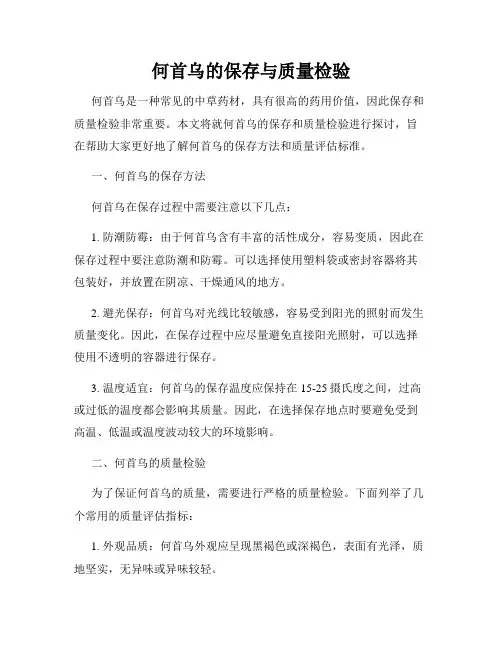 何首乌的保存与质量检验

何首乌是一种常见的中草药材，具有很高的药用价值，因此保存和质量检验非常重要。本文将就何首乌的保存和质量检验进行探讨，旨在帮助大家更好地了解何首乌的保存方法和质量评估标准。

一、何首乌的保存方法

何首乌在保存过程中需要注意以下几点：

1. 防潮防霉：由于何首乌含有丰富的活性成分，容易变质，因此在保存过程中要注意防潮和防霉。可以选择使用塑料袋或密封容器将其包装好，并放置在阴凉、干燥通风的地方。

2. 避光保存：何首乌对光线比较敏感，容易受到阳光的照射而发生质量变化。因此，在保存过程中应尽量避免直接阳光照射，可以选择使用不透明的容器进行保存。

3. 温度适宜：何首乌的保存温度应保持在 15-25 摄氏度之间，过高或过低的温度都会影响其质量。因此，在选择保存地点时要避免受到高温、低温或温度波动较大的环境影响。

二、何首乌的质量检验

为了保证何首乌的质量，需要进行严格的质量检验。下面列举了几个常用的质量评估指标：

1. 外观品质：何首乌外观应呈现黑褐色或深褐色，表面有光泽，质地坚实，无异味或异味较轻。